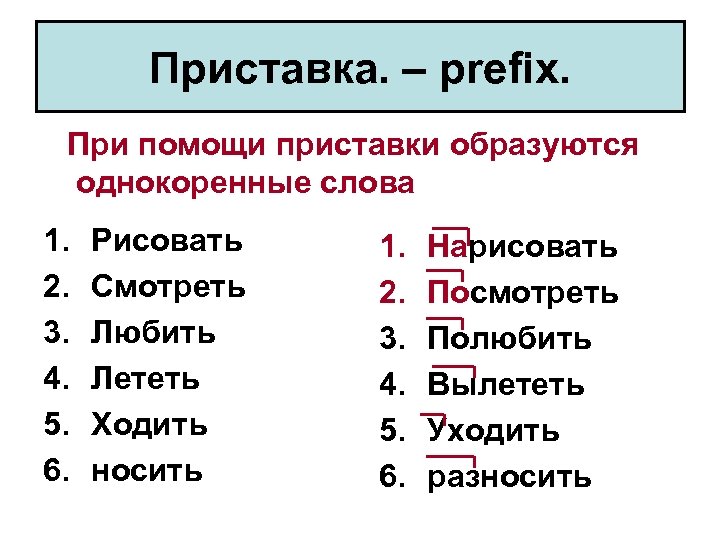 Приставка. – prefix.

При помощи приставки образуются однокоренные слова

1. Рисовать
2. Смотреть
3. Любить
4. Лететь
5. Ходить
6. носить

1. Нарисовать
2. Посмотреть
3. Полюбить
4. Вылететь
5. Уходить
6. разносить